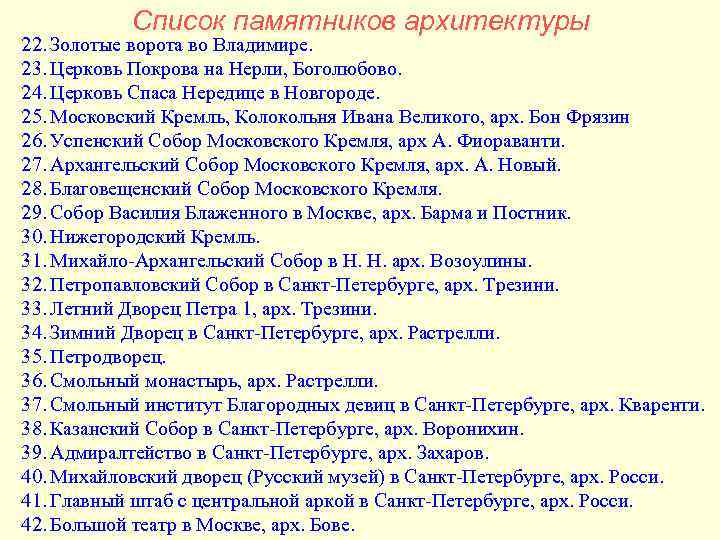 Список памятников архитектуры
22. Золотые ворота во Владимире.
23. Церковь Покрова на Нерли, Боголюбово.
24. Церковь Спаса Нередице в Новгороде.
25. Московский Кремль, Колокольня Ивана Великого, арх. Бон Фрязин
26. Успенский Собор Московского Кремля, арх А. Фиораванти.
27. Архангельский Собор Московского Кремля, арх. А. Новый.
28. Благовещенский Собор Московского Кремля.
29. Собор Василия Блаженного в Москве, арх. Барма и Постник.
30. Нижегородский Кремль.
31. Михайло-Архангельский Собор в Н. Н. арх. Возоулины.
32. Петропавловский Собор в Санкт-Петербурге, арх. Трезини.
33. Летний Дворец Петра 1, арх. Трезини.
34. Зимний Дворец в Санкт-Петербурге, арх. Растрелли.
35. Петродворец.
36. Смольный монастырь, арх. Растрелли.
37. Смольный институт Благородных девиц в Санкт-Петербурге, арх. Кваренти.
38. Казанский Собор в Санкт-Петербурге, арх. Воронихин.
39. Адмиралтейство в Санкт-Петербурге, арх. Захаров.
40. Михайловский дворец (Русский музей) в Санкт-Петербурге, арх. Росси.
41. Главный штаб с центральной аркой в Санкт-Петербурге, арх. Росси.
42. Большой театр в Москве, арх. Бове.